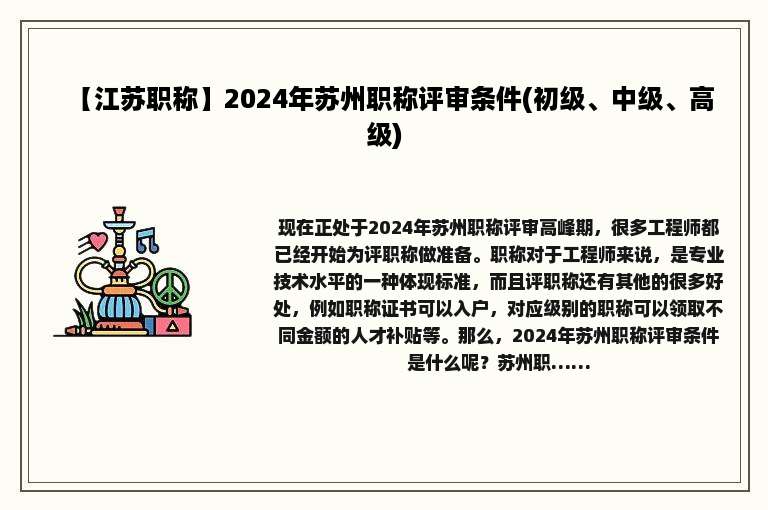 【江苏职称】2024年苏州职称评审条件(初级、中级、高级)

现在正处于2024年苏州职称评审高峰期，很多工程师都已经开始为评职称做准备。职称对于工程师来说，是专业技术水平的一种体现标准，而且评职称还有其他的很多好处，例如职称证书可以入户，对应级别的职称可以领取不同金额的人才补贴等。那么，2024年苏州职称评审条件是什么呢？苏州职......